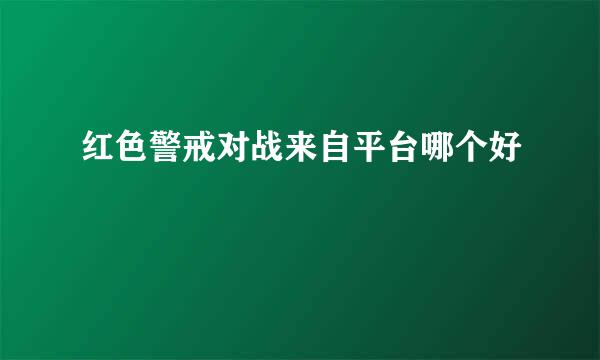 红色警戒对战来自平台哪个好